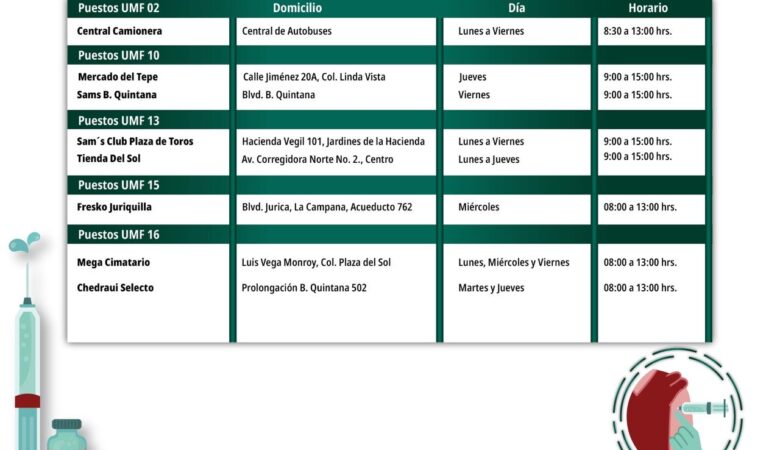 | Puestos UMF 02 | Domicilio | Día | Horario |
|---|---|---|---|
| Central Camionera | Central de Autobuses | Lunes a Viernes | 8:30 a 13:00 hrs. |
| Puestos UMF 10 | | | |
| Mercado del Tepe | Calle Jiménez 20A, Col. Linda Vista | Jueves | 9:00 a 15:00 hrs. |
| Sams B. Quintana | Blvd. B. Quintana | Viernes | 9:00 a 15:00 hrs. |
| Puestos UMF 13 | | | |
| Sam´s Club Plaza de Toros | Hacienda Vegil 101, Jardines de la Hacienda | Lunes a Viernes | 9:00 a 15:00 hrs. |
| Tienda Del Sol | Av. Corregidora Norte No. 2., Centro | Lunes a Jueves | 9:00 a 15:00 hrs. |
| Puestos UMF 15 | | | |
| Fresko Juriquilla | Blvd. Jurica, La Campana, Acueducto 762 | Miércoles | 08:00 a 13:00 hrs. |
| Puestos UMF 16 | | | |
| Mega Cimatario | Luis Vega Monroy, Col. Plaza del Sol | Lunes, Miércoles y Viernes | 08:00 a 13:00 hrs. |
| Chedraui Selecto | Prolongación B. Quintana 502 | Martes y Jueves | 08:00 a 13:00 hrs. |